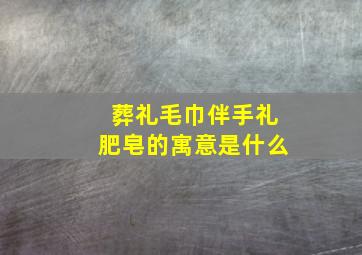 葬礼毛巾伴手礼
肥皂的寓意是什么